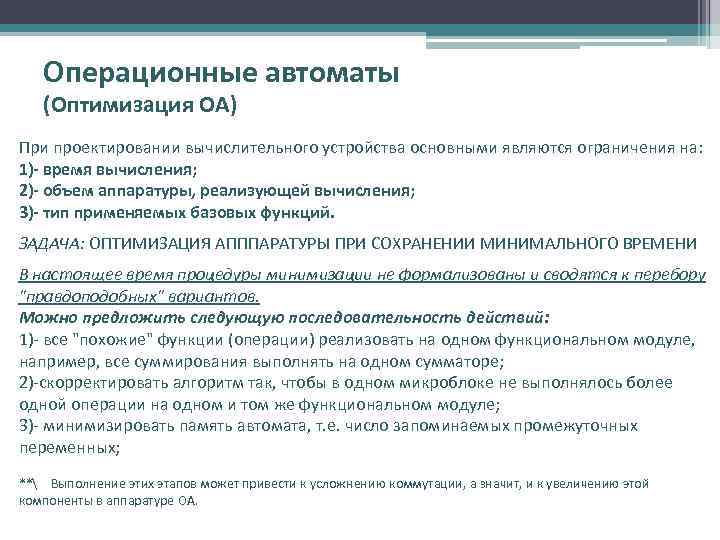 Операционные автоматы
(Оптимизация ОА)

При проектировании вычислительного устройства основными являются ограничения на:
1)- время вычисления;
2)- объем аппаратуры, реализующей вычисления;
3)- тип применяемых базовых функций.

ЗАДАЧА: ОПТИМИЗАЦИЯ АППАРАТУРЫ ПРИ СОХРАНЕНИИ МИНИМАЛЬНОГО ВРЕМЕНИ

В настоящее время процедуры минимизации не формализованы и сводятся к перебору "правдоподобных" вариантов.
Можно предложить следующую последовательность действий:
1)- все "похожие" функции (операции) реализовать на одном функциональном модуле, например, все суммирования выполнять на одном сумматоре;
2)-скорректировать алгоритм так, чтобы в одном микроблоке не выполнялось более одной операции на одном и том же функциональном модуле;
3)- минимизировать память автомата, т.е. число запоминаемых промежуточных переменных;

**\ Выполнение этих этапов может привести к усложнению коммутации, а значит, и к увеличению этой компоненты в аппаратуре ОА.